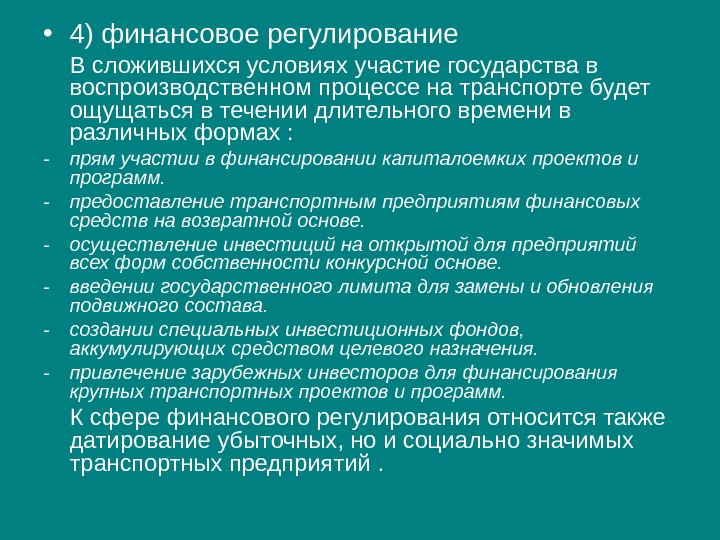 • 4) финансовое регулирование

В сложившихся условиях участие государства в воспроизводственном процессе на транспорте будет ощущаться в течении длительного времени в различных формах :

- прям участии в финансировании капиталоемких проектов и программ.
- предоставление транспортным предприятиям финансовых средств на возвратной основе.
- осуществление инвестиций на открытой для предприятий всех форм собственности конкурсной основе.
- введении государственного лимита для замены и обновления подвижного состава.
- создании специальных инвестиционных фондов, аккумулирующих средством целевого назначения.
- привлечение зарубежных инвесторов для финансирования крупных транспортных проектов и программ.

К сфере финансового регулирования относится также датирование убыточных, но и социально значимых транспортных предприятий .